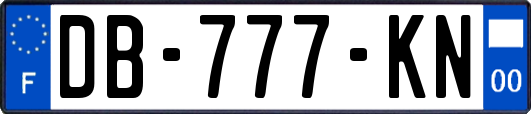 F
DB-777-KN
00